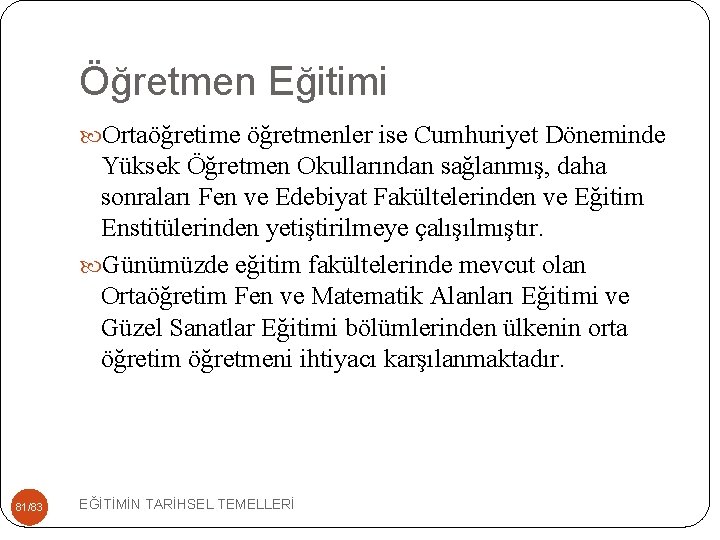 Öğretmen Eğitimi

Ortaöğretime öğretmenler ise Cumhuriyet Döneminde Yüksek Öğretmen Okullarından sağlanmış, daha sonraları Fen ve Edebiyat Fakültelerinden ve Eğitim Enstitülerinden yetiştirilmeye çalışılmıştır.

Günümüzde eğitim fakültelerinde mevcut olan Ortaöğretim Fen ve Matematik Alanları Eğitimi ve Güzel Sanatlar Eğitimi bölümlerinden ülkenin orta öğretim öğretmeni ihtiyacı karşılanmaktadır.

81/83

EĞİTİMİN TARİHSEL TEMELLERİ